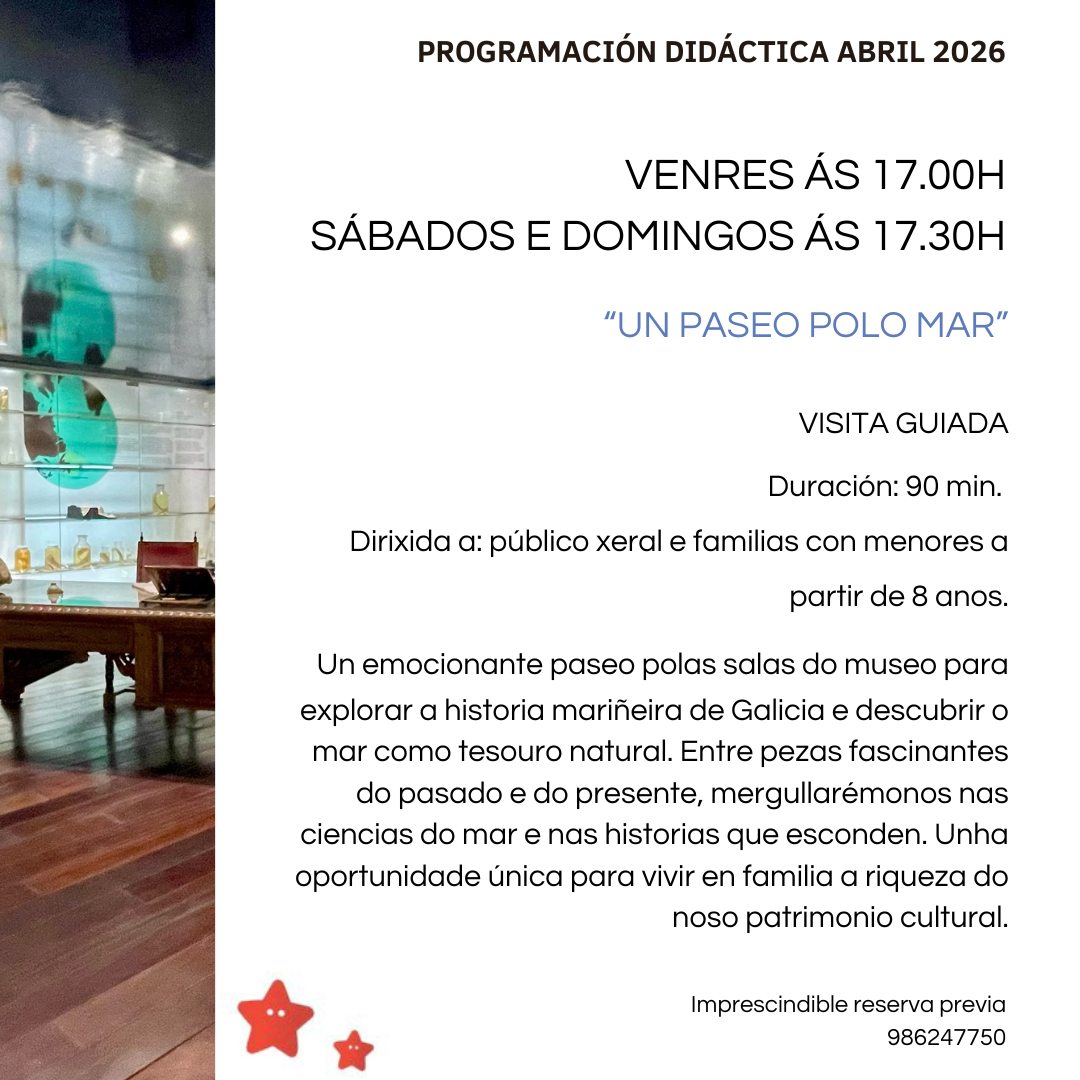 PROGRAMACIÓN DIDÁCTICA ABRIL 2026

VENRES ÁS 17.00H
SÁBADOS E DOMINGOS ÁS 17.30H

"UN PASEO POLO MAR"

VISITA GUIADA

Duración: 90 min.

Dirixida a: público xeral e familias con menores a partir de 8 anos.

Un emocionante paseo polas salas do museo para explorar a historia mariñeira de Galicia e descubrir o mar como tesouro natural. Entre pezas fascinantes do pasado e do presente, mergullarémonos nas ciencias do mar e nas historias que esconden. Unha oportunidade única para vivir en familia a riqueza do noso patrimonio cultural.

Imprescindible reserva previa
986247750